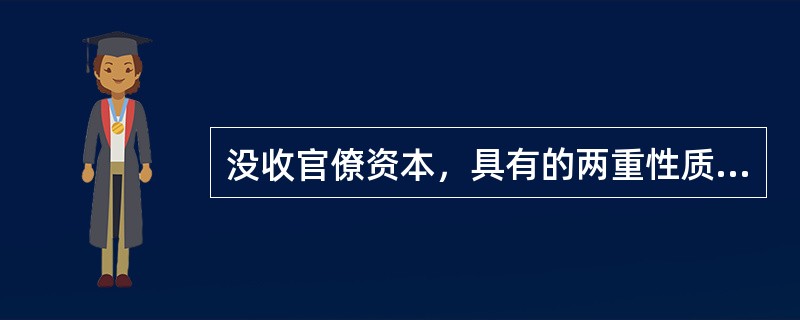 没收官僚资本，具有的两重性质...